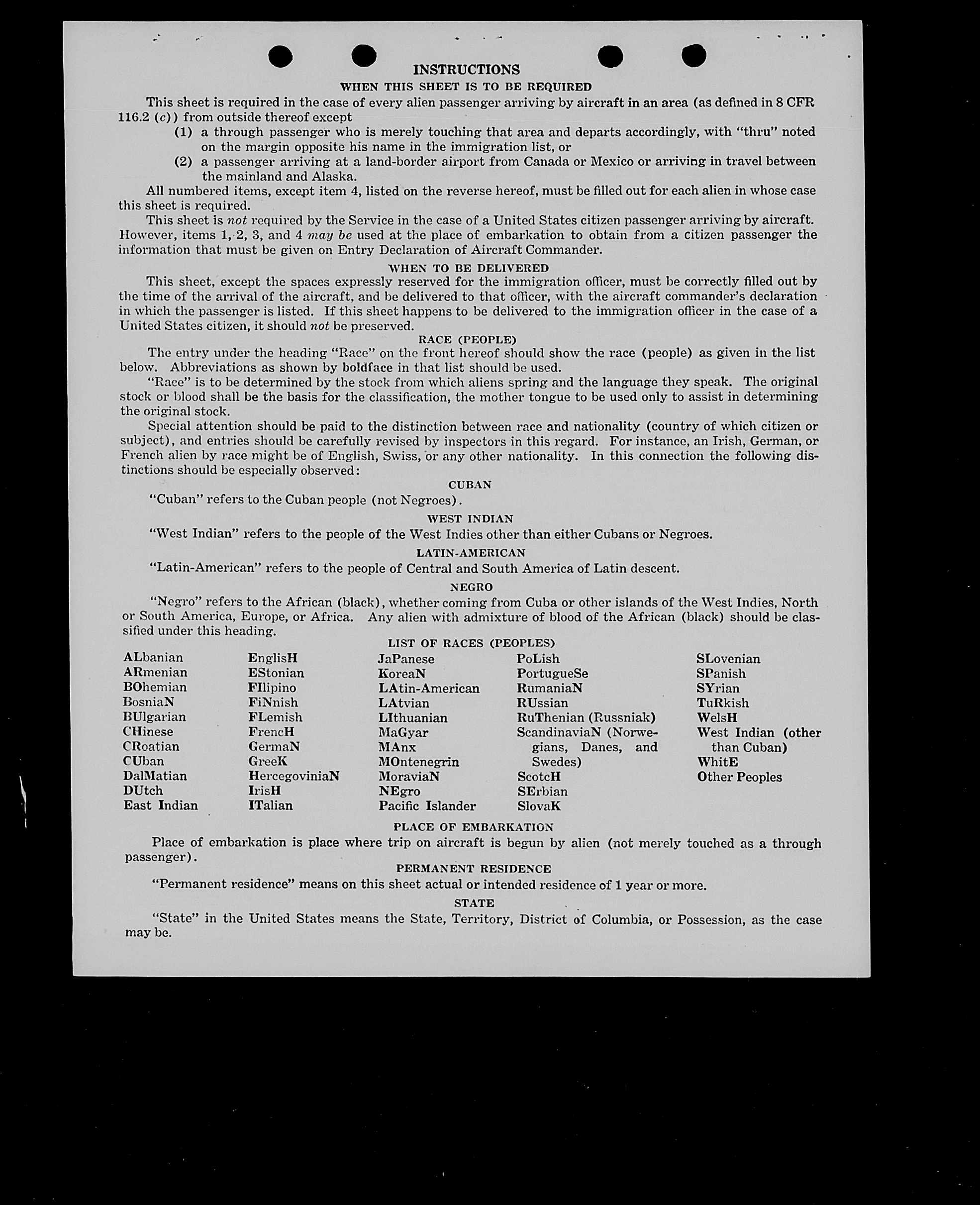 INSTRUCTIONS

WHEN THIS SHEET IS TO BE REQUIRED

This sheet is required in the case of every alien passenger arriving by aircraft in an area (as defined in 8 CFR 116.2 (c)) from outside thereof except

(1) a through passenger who is merely touching that area and departs accordingly, with "thru" noted on the margin opposite his name in the immigration list, or

(2) a passenger arriving at a land-border airport from Canada or Mexico or arriving in travel between the mainland and Alaska.

All numbered items, except item 4, listed on the reverse hereof, must be filled out for each alien in whose case this sheet is required.

This sheet is not required by the Service in the case of a United States citizen passenger arriving by aircraft. However, items 1, 2, 3, and 4 may be used at the place of embarkation to obtain from a citizen passenger the information that must be given on Entry Declaration of Aircraft Commander.

WHEN TO BE DELIVERED

This sheet, except the spaces expressly reserved for the immigration officer, must be correctly filled out by the time of the arrival of the aircraft, and be delivered to that officer, with the aircraft commander's declaration in which the passenger is listed. If this sheet happens to be delivered to the immigration officer in the case of a United States citizen, it should not be preserved.

RACE (PEOPLE)

The entry under the heading "Race" on the front hereof should show the race (people) as given in the list below. Abbreviations as shown by boldface in that list should be used.

"Race" is to be determined by the stock from which aliens spring and the language they speak. The original stock or blood shall be the basis for the classification, the mother tongue to be used only to assist in determining the original stock.

Special attention should be paid to the distinction between race and nationality (country of which citizen or subject), and entries should be carefully revised by inspectors in this regard. For instance, an Irish, German, or French alien by race might be of English, Swiss, or any other nationality. In this connection the following distinctions should be especially observed:

CUBAN

"Cuban" refers to the Cuban people (not Negroes).

WEST INDIAN

"West Indian" refers to the people of the West Indies other than either Cubans or Negroes.

LATIN-AMERICAN

"Latin-American" refers to the people of Central and South America of Latin descent.

NEGRO

"Negro" refers to the African (black), whether coming from Cuba or other islands of the West Indies, North or South America, Europe, or Africa. Any alien with admixture of blood of the African (black) should be classified under this heading.

LIST OF RACES (PEOPLES)

ALbanian
ARmenian
BOhemian
BosniaN
BUlgarian
CHinese
CRoatian
CUban
DalMatian
DUtch
East Indian

EnglisH
EStonian
FIlipino
FiNnish
FLemish
FrencH
GermaN
GreeK
HercegoviniaN
IrisH
ITalian

JaPanese
KoreaN
LAtin-American
LAtvian
LIthuanian
MaGyar
MAnx
MOntenegrin
MoraviaN
NEgro
Pacific Islander

PoLish
PortugueSe
RumaniaN
RUssian
RuThenian (Russniak)
ScandinaviaN (Norwegians, Danes, and Swedes)
ScotcH
SErbian
SlovaK

SLovenian
SPanish
SYrian
TuRkish
WelsH
West Indian (other than Cuban)
WhitE
Other Peoples

PLACE OF EMBARKATION

Place of embarkation is place where trip on aircraft is begun by alien (not merely touched as a through passenger).

PERMANENT RESIDENCE

"Permanent residence" means on this sheet actual or intended residence of 1 year or more.

STATE

"State" in the United States means the State, Territory, District of Columbia, or Possession, as the case may be.